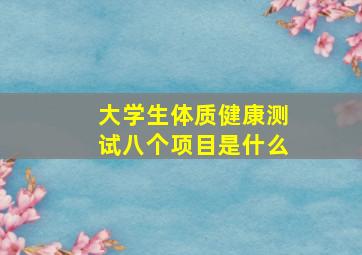 大学生体质健康测试八个项目是什么